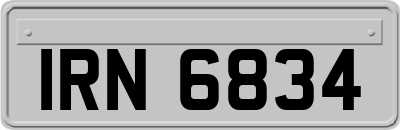 IRN 6834